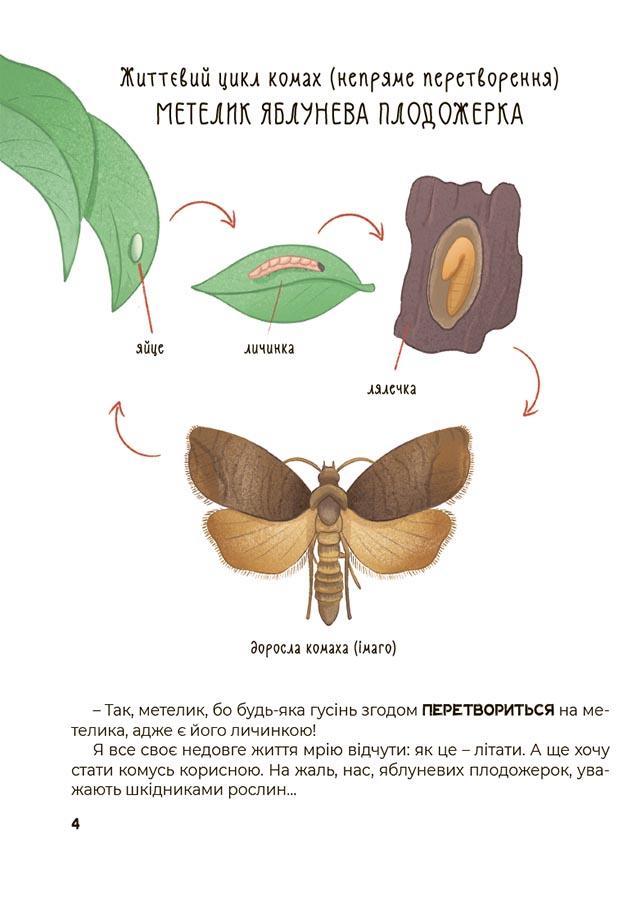 Життєвий цикл комах (непряме перетворення)
МЕТЕЛИК ЯБЛУНЕВА ПЛОДОЖЕРКА

яйце

личинка

лялечка

доросла комаха (імаго)

– Так, метелик, бо будь-яка гусінь згодом ПЕРЕТВОРИТЬСЯ на метелика, адже є його личинкою!

Я все своє недовге життя мрію відчути: як це – літати. А ще хочу стати комусь корисною. На жаль, нас, яблуневих плодожерок, уважають шкідниками рослин...

4